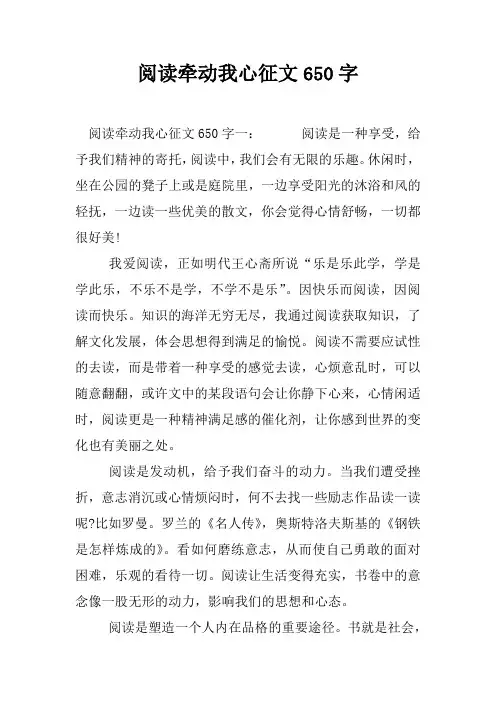 阅读牵动我心征文 650 字

阅读牵动我心征文 650 字一： 阅读是一种享受，给予我们精神的寄托，阅读中，我们会有无限的乐趣。休闲时，坐在公园的凳子上或是庭院里，一边享受阳光的沐浴和风的轻抚，一边读一些优美的散文，你会觉得心情舒畅，一切都很好美!

我爱阅读，正如明代王心斋所说“乐是乐此学，学是学此乐，不乐不是学，不学不是乐”。因快乐而阅读，因阅读而快乐。知识的海洋无穷无尽，我通过阅读获取知识，了解文化发展，体会思想得到满足的愉悦。阅读不需要应试性的去读，而是带着一种享受的感觉去读，心烦意乱时，可以随意翻翻，或许文中的某段语句会让你静下心来，心情闲适时，阅读更是一种精神满足感的催化剂，让你感到世界的变化也有美丽之处。

阅读是发动机，给予我们奋斗的动力。当我们遭受挫折，意志消沉或心情烦闷时，何不去找一些励志作品读一读呢?比如罗曼。罗兰的《名人传》，奥斯特洛夫斯基的《钢铁是怎样炼成的》。看如何磨练意志，从而使自己勇敢的面对困难，乐观的看待一切。阅读让生活变得充实，书卷中的意念像一股无形的动力，影响我们的思想和心态。

阅读是塑造一个人内在品格的重要途径。书就是社会，